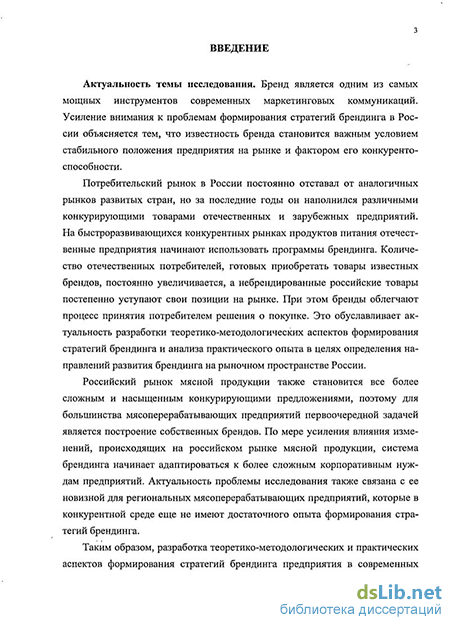 3

ВВЕДЕНИЕ

Актуальность темы исследования. Бренд является одним из самых мощных инструментов современных маркетинговых коммуникаций. Усиление внимания к проблемам формирования стратегий брендинга в России объясняется тем, что известность бренда становится важным условием стабильного положения предприятия на рынке и фактором его конкурентоспособности.

Потребительский рынок в России постоянно отставал от аналогичных рынков развитых стран, но за последние годы он наполнился различными конкурирующими товарами отечественных и зарубежных предприятий. На быстроразвивающихся конкурентных рынках продуктов питания отечественные предприятия начинают использовать программы брендинга. Количество отечественных потребителей, готовых приобретать товары известных брендов, постоянно увеличивается, а небрендированные российские товары постепенно уступают свои позиции на рынке. При этом бренды облегчают процесс принятия потребителем решения о покупке. Это обуславливает актуальность разработки теоретико-методологических аспектов формирования стратегий брендинга и анализа практического опыта в целях определения направлений развития брендинга на рыночном пространстве России.

Российский рынок мясной продукции также становится все более сложным и насыщенным конкурирующими предложениями, поэтому для большинства мясоперерабатывающих предприятий первоочередной задачей является построение собственных брендов. По мере усиления влияния изменений, происходящих на российском рынке мясной продукции, система брендинга начинает адаптироваться к более сложным корпоративным нуждам предприятий. Актуальность проблемы исследования также связана с ее новизной для региональных мясоперерабатывающих предприятий, которые в конкурентной среде еще не имеют достаточного опыта формирования стратегий брендинга.

Таким образом, разработка теоретико-методологических и практических аспектов формирования стратегий брендинга предприятия в современных

dsLib.net
библиотека диссертаций